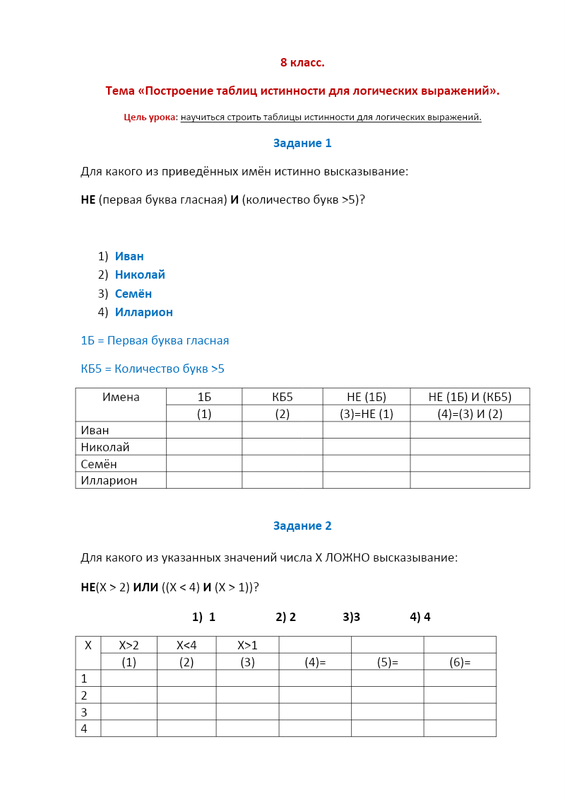 8 класс.

Тема «Построение таблиц истинности для логических выражений».

Цель урока: научиться строить таблицы истинности для логических выражений.

Задание 1

Для какого из приведённых имён истинно высказывание:

НЕ (первая буква гласная) И (количество букв >5)?

1) Иван
2) Николай
3) Семён
4) Илларион

1Б = Первая буква гласная

КБ5 = Количество букв >5

| Имена | 1Б | КБ5 | НЕ (1Б) | НЕ (1Б) И (КБ5) |
|---|---|---|---|---|
| | (1) | (2) | (3)=НЕ (1) | (4)=(3) И (2) |
| Иван | | | | |
| Николай | | | | |
| Семён | | | | |
| Илларион | | | | |

Задание 2

Для какого из указанных значений числа X ЛОЖНО высказывание:

НЕ(X > 2) ИЛИ ((X < 4) И (X > 1))?

1) 1 2) 2 3)3 4) 4

| X | X>2 | X<4 | X>1 | | | |
|---|---|---|---|---|---|---|
| | (1) | (2) | (3) | (4)= | (5)= | (6)= |
| 1 | | | | | | |
| 2 | | | | | | |
| 3 | | | | | | |
| 4 | | | | | | |